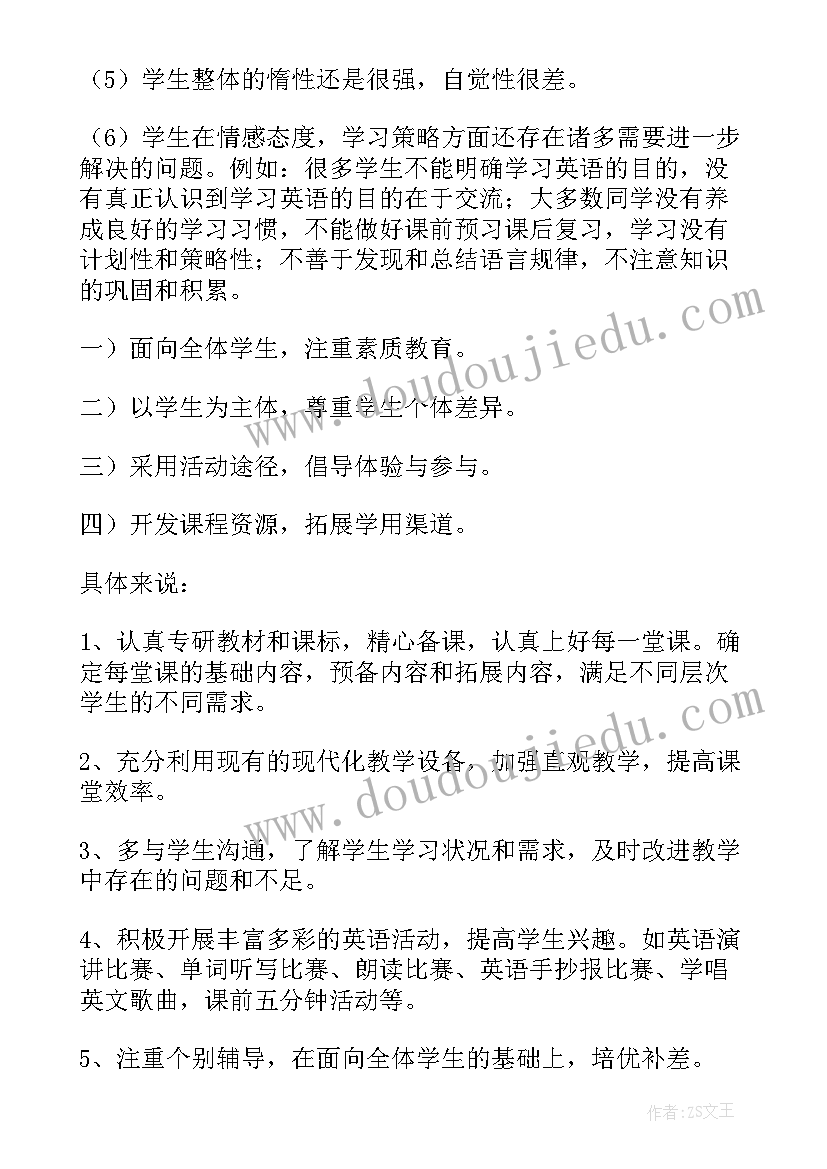 （5）学生整体的惰性还是很强，自觉性很差。

（6）学生在情感态度，学习策略方面还存在诸多需要进一步解决的问题。例如：很多学生不能明确学习英语的目的，没有真正认识到学习英语的目的在于交流；大多数同学没有养成良好的学习习惯，不能做好课前预习课后复习，学习没有计划性和策略性；不善于发现和总结语言规律，不注意知识的巩固和积累。

一）面向全体学生，注重素质教育。

二）以学生为主体，尊重学生个体差异。

三）采用活动途径，倡导体验与参与。

四）开发课程资源，拓展学用渠道。

具体来说：

1、认真专研教材和课标，精心备课，认真上好每一堂课。确定每堂课的基础内容，预备内容和拓展内容，满足不同层次学生的不同需求。

2、充分利用现有的现代化教学设备，加强直观教学，提高课堂效率。

3、多与学生沟通，了解学生学习状况和需求，及时改进教学中存在的问题和不足。

4、积极开展丰富多彩的英语活动，提高学生兴趣。如英语演讲比赛、单词听写比赛、朗读比赛、英语手抄报比赛、学唱英文歌曲，课前五分钟活动等。

5、注重个别辅导，在面向全体学生的基础上，培优补差。

www.doudoujiedu.com

www.doudoujiedu.com

作者：ZS文王